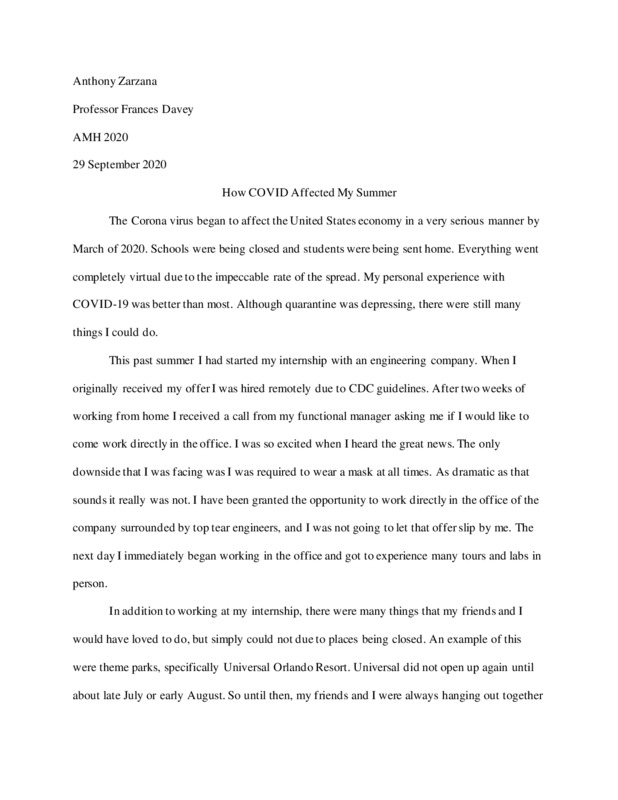 Anthony Zarzana

Professor Frances Davey

AMH 2020

29 September 2020

How COVID Affected My Summer

The Corona virus began to affect the United States economy in a very serious manner by March of 2020. Schools were being closed and students were being sent home. Everything went completely virtual due to the impeccable rate of the spread. My personal experience with COVID-19 was better than most. Although quarantine was depressing, there were still many things I could do.

This past summer I had started my internship with an engineering company. When I originally received my offer I was hired remotely due to CDC guidelines. After two weeks of working from home I received a call from my functional manager asking me if I would like to come work directly in the office. I was so excited when I heard the great news. The only downside that I was facing was I was required to wear a mask at all times. As dramatic as that sounds it really was not. I have been granted the opportunity to work directly in the office of the company surrounded by top tear engineers, and I was not going to let that offer slip by me. The next day I immediately began working in the office and got to experience many tours and labs in person.

In addition to working at my internship, there were many things that my friends and I would have loved to do, but simply could not due to places being closed. An example of this were theme parks, specifically Universal Orlando Resort. Universal did not open up again until about late July or early August. So until then, my friends and I were always hanging out together